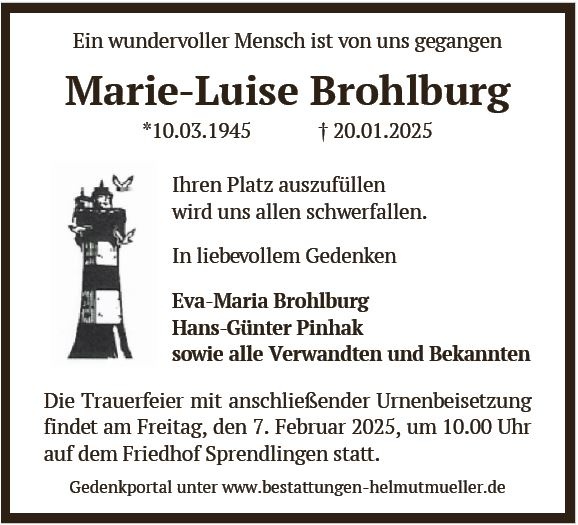 Ein wundervoller Mensch ist von uns gegangen

Marie-Luise Brohlburg

*10.03.1945 † 20.01.2025

Ihren Platz auszufüllen
wird uns allen schwerfallen.

In liebevollem Gedenken

Eva-Maria Brohlburg
Hans-Günter Pinhak
sowie alle Verwandten und Bekannten

Die Trauerfeier mit anschließender Urnenbeisetzung findet am Freitag, den 7. Februar 2025, um 10.00 Uhr auf dem Friedhof Sprendlingen statt.

Gedenkportal unter www.bestattungen-helmutmueller.de